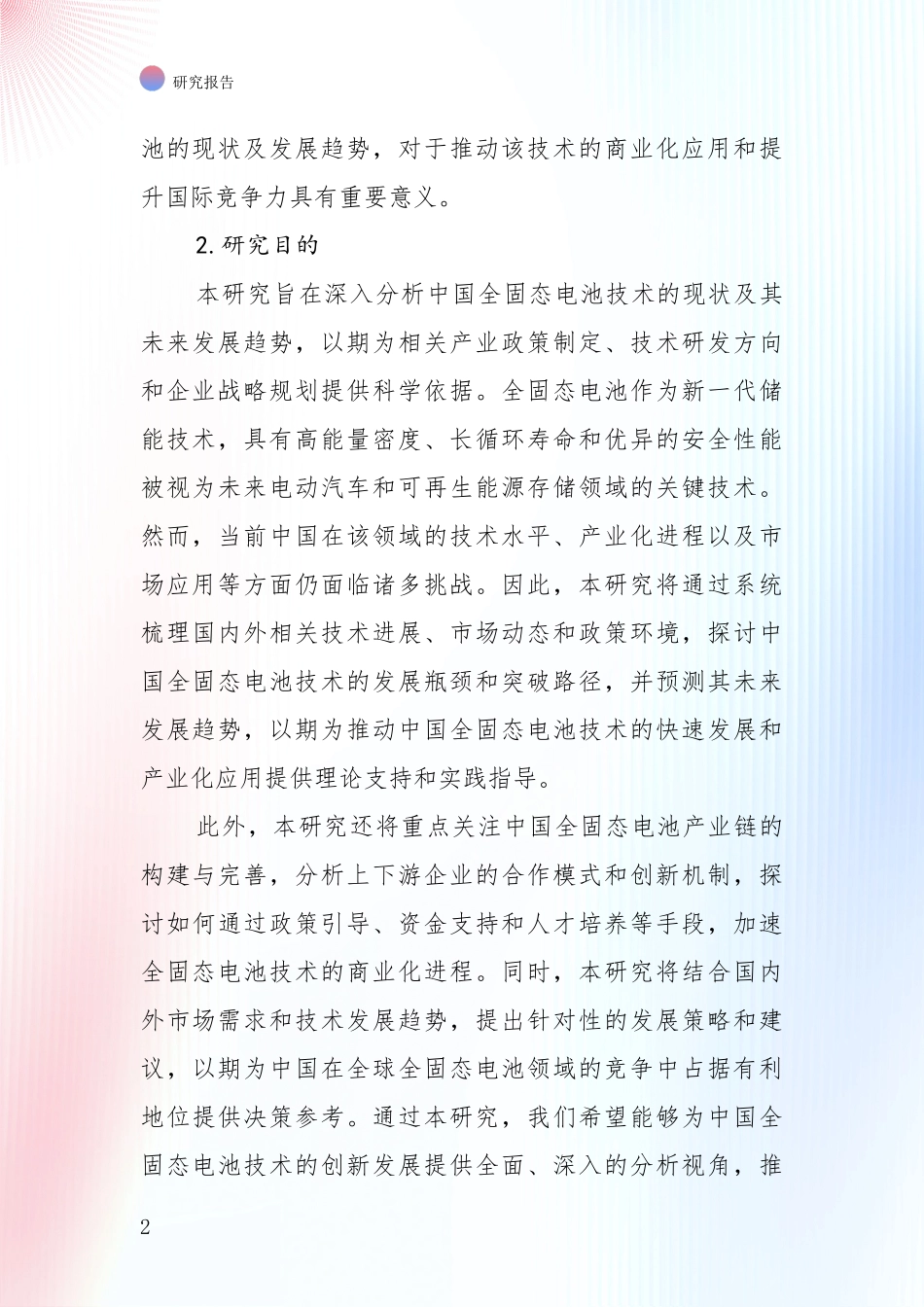 研究报告

池的现状及发展趋势，对于推动该技术的商业化应用和提升国际竞争力具有重要意义。

2.研究目的

本研究旨在深入分析中国全固态电池技术的现状及其未来发展趋势，以期为相关产业政策制定、技术研发方向和企业战略规划提供科学依据。全固态电池作为新一代储能技术，具有高能量密度、长循环寿命和优异的安全性能被视为未来电动汽车和可再生能源存储领域的关键技术。然而，当前中国在该领域的技术水平、产业化进程以及市场应用等方面仍面临诸多挑战。因此，本研究将通过系统梳理国内外相关技术进展、市场动态和政策环境，探讨中国全固态电池技术的发展瓶颈和突破路径，并预测其未来发展趋势，以期为推动中国全固态电池技术的快速发展和产业化应用提供理论支持和实践指导。

此外，本研究还将重点关注中国全固态电池产业链的构建与完善，分析上下游企业的合作模式和创新机制，探讨如何通过政策引导、资金支持和人才培养等手段，加速全固态电池技术的商业化进程。同时，本研究将结合国内外市场需求和技术发展趋势，提出针对性的发展策略和建议，以期为中国在全球全固态电池领域的竞争中占据有利地位提供决策参考。通过本研究，我们希望能够为中国全固态电池技术的创新发展提供全面、深入的分析视角，推

2